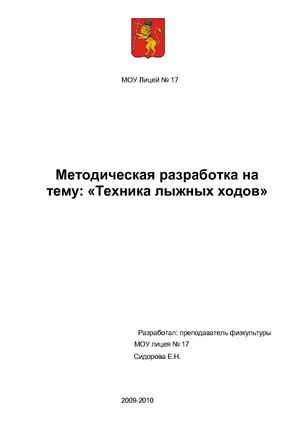 МОУ Лицей № 17

Методическая разработка на тему: «Техника лыжных ходов»

Разработал: преподаватель физкультуры
МОУ лицея № 17
Сидорова Е.Н.

2009-2010